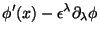 $\phi'(x) - \epsilon^{\lambda}\partial_{\lambda}\phi$